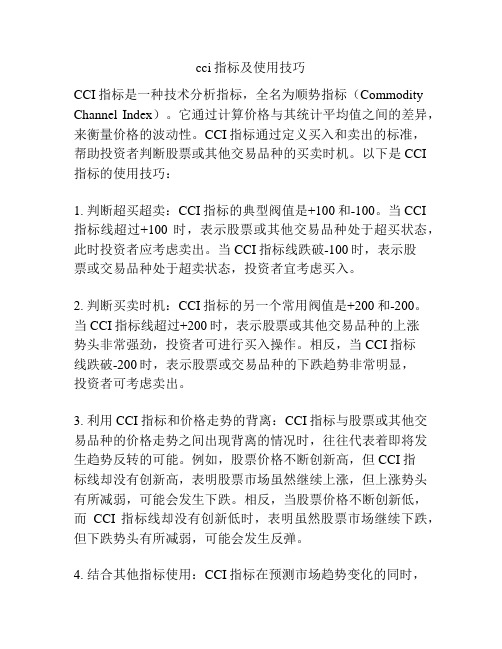 cci 指标及使用技巧

CCI 指标是一种技术分析指标，全名为顺势指标（Commodity Channel Index）。它通过计算价格与其统计平均值之间的差异，来衡量价格的波动性。CCI 指标通过定义买入和卖出的标准，帮助投资者判断股票或其他交易品种的买卖时机。以下是 CCI 指标的使用技巧：

1. 判断超买超卖：CCI 指标的典型阀值是+100 和-100。当 CCI 指标线超过+100 时，表示股票或其他交易品种处于超买状态，此时投资者应考虑卖出。当 CCI 指标线跌破-100 时，表示股票或交易品种处于超卖状态，投资者宜考虑买入。

2. 判断买卖时机：CCI 指标的另一个常用阀值是+200 和-200。当 CCI 指标线超过+200 时，表示股票或其他交易品种的上涨势头非常强劲，投资者可进行买入操作。相反，当 CCI 指标线跌破-200 时，表示股票或交易品种的下跌趋势非常明显，投资者可考虑卖出。

3. 利用 CCI 指标和价格走势的背离：CCI 指标与股票或其他交易品种的价格走势之间出现背离的情况时，往往代表着即将发生趋势反转的可能。例如，股票价格不断创新高，但 CCI 指标线却没有创新高，表明股票市场虽然继续上涨，但上涨势头有所减弱，可能会发生下跌。相反，当股票价格不断创新低，而 CCI 指标线却没有创新低时，表明虽然股票市场继续下跌，但下跌势头有所减弱，可能会发生反弹。

4. 结合其他指标使用：CCI 指标在预测市场趋势变化的同时，